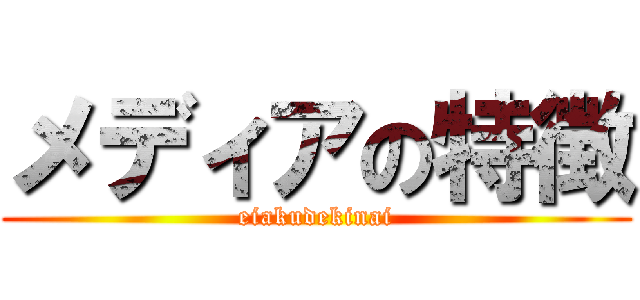 メディアの特徴
eiakudekinai